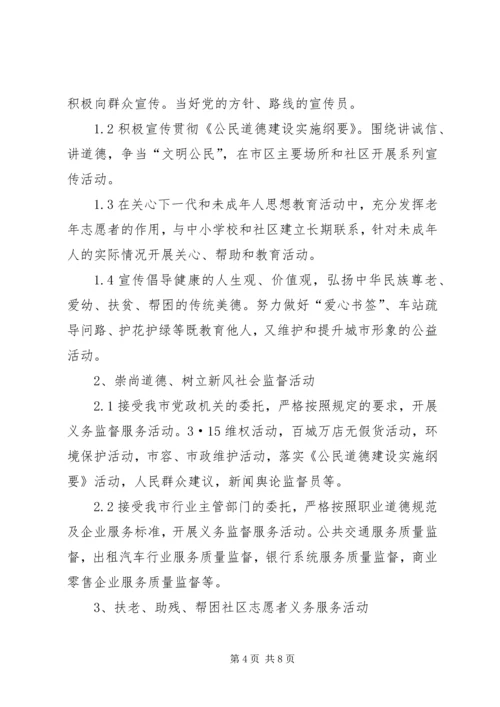 积极向群众宣传。当好党的方针、路线的宣传员。

1.2 积极宣传贯彻《公民道德建设实施纲要》。围绕讲诚信、讲道德，争当“文明公民”，在市区主要场所和社区开展系列宣传活动。

1.3 在关心下一代和未成年人思想教育活动中，充分发挥老年志愿者的作用，与中小学校和社区建立长期联系，针对未成年人的实际情况开展关心、帮助和教育活动。

1.4 宣传倡导健康的人生观、价值观，弘扬中华民族尊老、爱幼、扶贫、帮困的传统美德。努力做好“爱心书签”、车站疏导问路、护花护绿等既教育他人，又维护和提升城市形象的公益活动。

2、崇尚道德、树立新风社会监督活动

2.1 接受我市党政机关的委托，严格按照规定的要求，开展义务监督服务活动。3·15 维权活动，百城万店无假货活动，环境保护活动，市容、市政维护活动，落实《公民道德建设实施纲要》活动，人民群众建议，新闻舆论监督员等。

2.2 接受我市行业主管部门的委托，严格按照职业道德规范及企业服务标准，开展义务监督服务活动。公共交通服务质量监督，出租汽车行业服务质量监督，银行系统服务质量监督，商业零售企业服务质量监督等。

3、扶老、助残、帮困社区志愿者义务服务活动

第 4 页 共 8 页